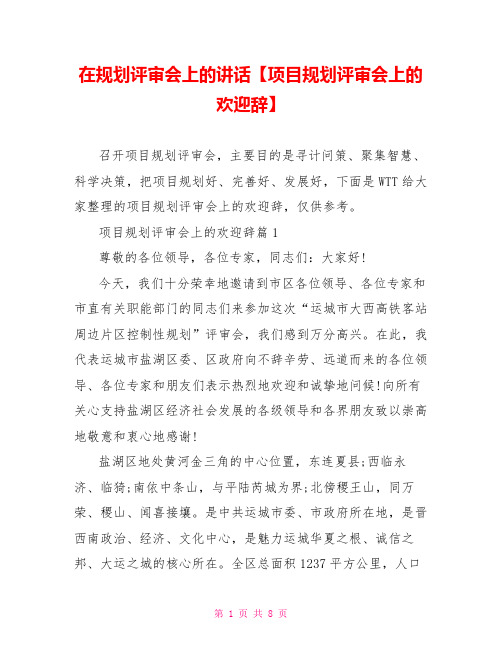 在规划评审会上的讲话【项目规划评审会上的欢迎辞】

召开项目规划评审会，主要目的是寻计问策、聚集智慧、科学决策，把项目规划好、完善好、发展好，下面是WTT给大家整理的项目规划评审会上的欢迎辞，仅供参考。

项目规划评审会上的欢迎辞篇1

尊敬的各位领导，各位专家，同志们：大家好!

今天，我们十分荣幸地邀请到市区各位领导、各位专家和市直有关职能部门的同志们来参加这次“运城市大西高铁客站周边片区控制性规划”评审会，我们感到万分高兴。在此，我代表运城市盐湖区委、区政府向不辞辛劳、远道而来的各位领导、各位专家和朋友们表示热烈地欢迎和诚挚地问候!向所有关心支持盐湖区经济社会发展的各级领导和各界朋友致以崇高地敬意和衷心地感谢!

盐湖区地处黄河金三角的中心位置，东连夏县;西临永济、临猗;南依中条山，与平陆芮城为界;北傍稷王山，同万荣、稷山、闻喜接壤。是中共运城市委、市政府所在地，是晋西南政治、经济、文化中心，是魅力运城华夏之根、诚信之邦、大运之城的核心所在。全区总面积1237平方公里，人口

第 1 页 共 8 页